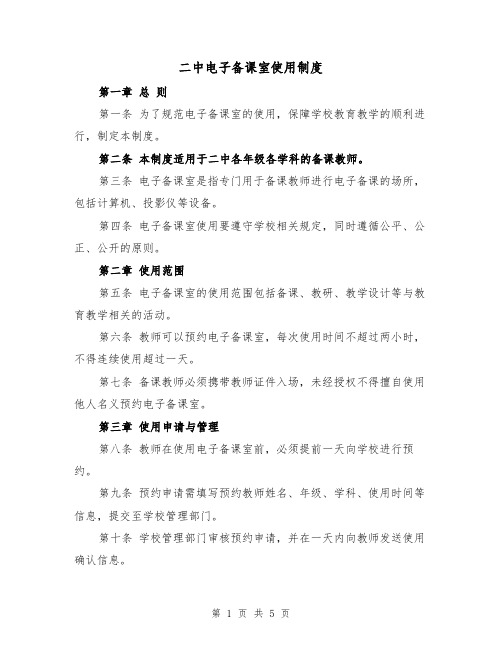 二中电子备课室使用制度

第一章 总 则

第一条 为了规范电子备课室的使用，保障学校教育教学的顺利进行，制定本制度。

第二条 本制度适用于二中各年级各学科的备课教师。

第三条 电子备课室是指专门用于备课教师进行电子备课的场所，包括计算机、投影仪等设备。

第四条 电子备课室使用要遵守学校相关规定，同时遵循公平、公正、公开的原则。

第二章 使用范围

第五条 电子备课室的使用范围包括备课、教研、教学设计等与教育教学相关的活动。

第六条 教师可以预约电子备课室，每次使用时间不超过两小时，不得连续使用超过一天。

第七条 备课教师必须携带教师证件入场，未经授权不得擅自使用他人名义预约电子备课室。

第三章 使用申请与管理

第八条 教师在使用电子备课室前，必须提前一天向学校进行预约。

第九条 预约申请需填写预约教师姓名、年级、学科、使用时间等信息，提交至学校管理部门。

第十条 学校管理部门审核预约申请，并在一天内向教师发送使用确认信息。

第 1 页 共 5 页